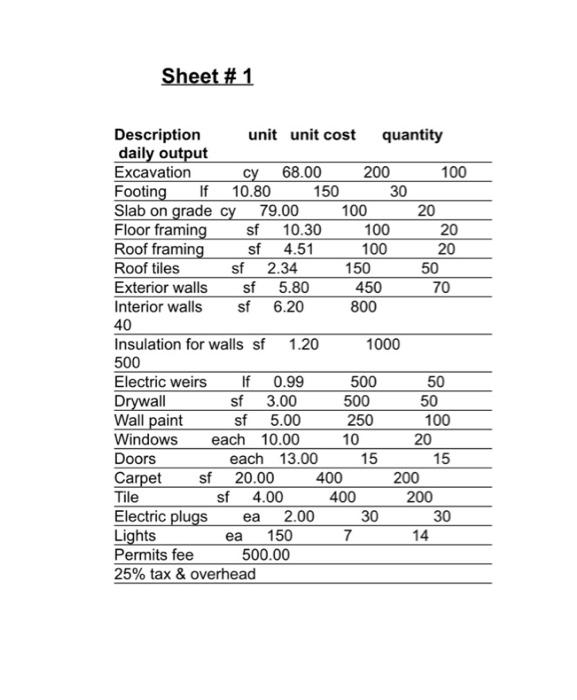 Sheet # 1

| Description | unit | unit cost | quantity | daily output |
|---|---|---|---|---|
| Excavation | cy | 68.00 | 200 | 100 |
| Footing | lf | 10.80 | 150 | 30 |
| Slab on grade | cy | 79.00 | 100 | 20 |
| Floor framing | sf | 10.30 | 100 | 20 |
| Roof framing | sf | 4.51 | 100 | 20 |
| Roof tiles | sf | 2.34 | 150 | 50 |
| Exterior walls | sf | 5.80 | 450 | 70 |
| Interior walls | sf | 6.20 | 800 | 40 |
| Insulation for walls | sf | 1.20 | 1000 | 500 |
| Electric weirs | lf | 0.99 | 500 | 50 |
| Drywall | sf | 3.00 | 500 | 50 |
| Wall paint | sf | 5.00 | 250 | 100 |
| Windows | each | 10.00 | 10 | 20 |
| Doors | each | 13.00 | 15 | 15 |
| Carpet | sf | 20.00 | 400 | 200 |
| Tile | sf | 4.00 | 400 | 200 |
| Electric plugs | ea | 2.00 | 30 | 30 |
| Lights | ea | 150 | 7 | 14 |
| Permits fee | | 500.00 | | |
| 25% tax & overhead | | | | |